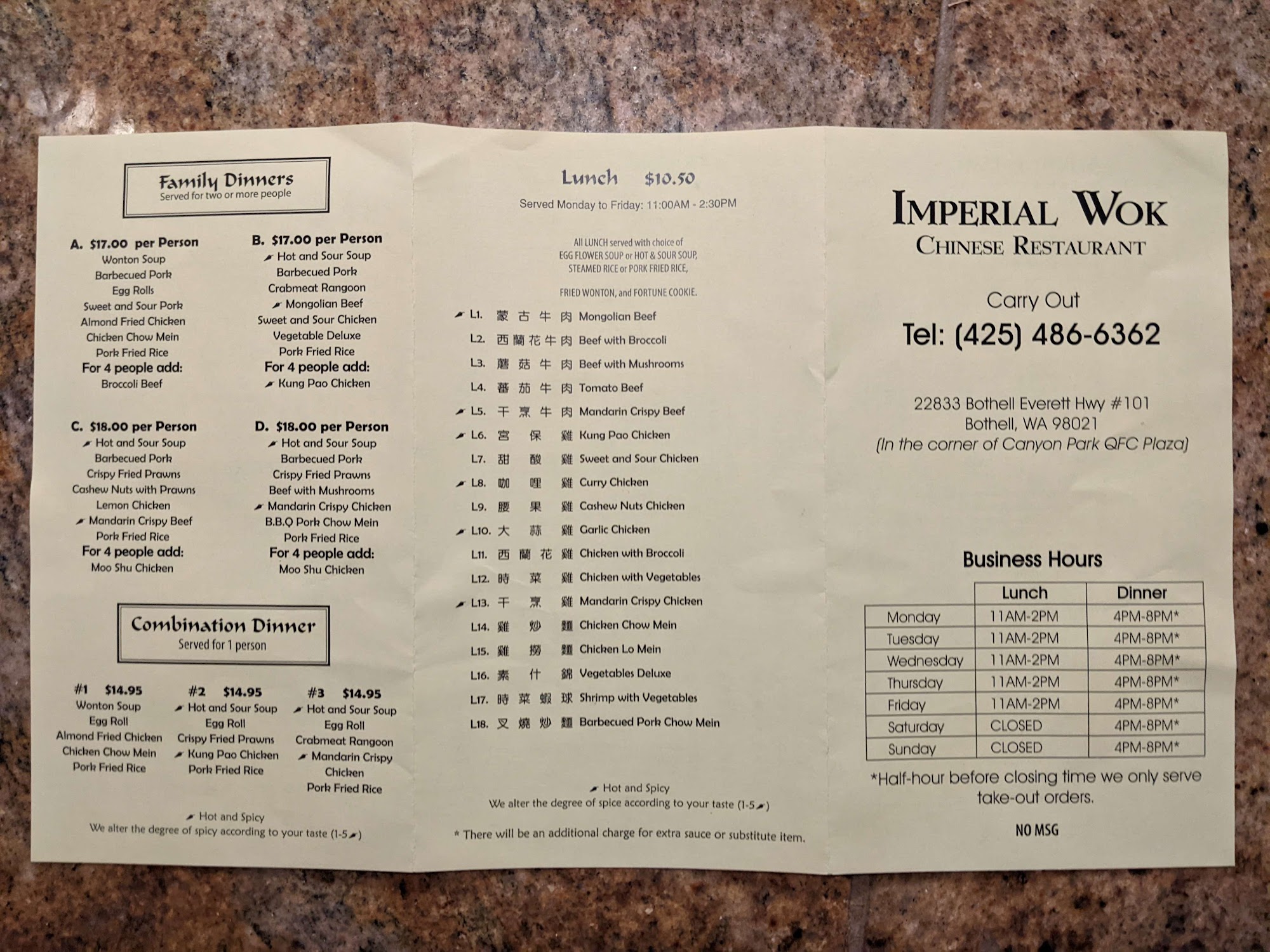 Family Dinners
Served for two or more people

A. $17.00 per Person
Wonton Soup
Barbecued Pork
Egg Rolls
Sweet and Sour Pork
Almond Fried Chicken
Chicken Chow Mein
Pork Fried Rice
For 4 people add:
Broccoli Beef

B. $17.00 per Person
Hot and Sour Soup
Barbecued Pork
Crabmeat Rangoon
Mongolian Beef
Sweet and Sour Chicken
Vegetable Deluxe
Pork Fried Rice
For 4 people add:
Kung Pao Chicken

C. $18.00 per Person
Hot and Sour Soup
Barbecued Pork
Crispy Fried Prawns
Cashew Nuts with Prawns
Lemon Chicken
Mandarin Crispy Beef
Pork Fried Rice
For 4 people add:
Moo Shu Chicken

D. $18.00 per Person
Hot and Sour Soup
Barbecued Pork
Crispy Fried Prawns
Beef with Mushrooms
Mandarin Crispy Chicken
B.B.Q Pork Chow Mein
Pork Fried Rice
For 4 people add:
Moo Shu Chicken

Combination Dinner
Served for 1 person

#1 $14.95
Wonton Soup
Egg Roll
Almond Fried Chicken
Chicken Chow Mein
Pork Fried Rice

#2 $14.95
Hot and Sour Soup
Egg Roll
Crispy Fried Prawns
Kung Pao Chicken
Pork Fried Rice

#3 $14.95
Hot and Sour Soup
Egg Roll
Crabmeat Rangoon
Mandarin Crispy Chicken
Pork Fried Rice

Hot and Spicy
We alter the degree of spicy according to your taste (1-5)

Lunch $10.50
Served Monday to Friday: 11:00AM - 2:30PM

All LUNCH served with choice of EGG FLOWER SOUP or HOT & SOUR SOUP, STEAMED RICE or PORK FRIED RICE,

FRIED WONTON, and FORTUNE COOKIE.

L1. 蒙古牛肉 Mongolian Beef
L2. 西蘭花牛肉 Beef with Broccoli
L3. 蘑菇牛肉 Beef with Mushrooms
L4. 蕃茄牛肉 Tomato Beef
L5. 干烹牛肉 Mandarin Crispy Beef
L6. 宮保雞 Kung Pao Chicken
L7. 甜酸雞 Sweet and Sour Chicken
L8. 咖哩雞 Curry Chicken
L9. 腰果雞 Cashew Nuts Chicken
L10. 大蒜雞 Garlic Chicken
L11. 西蘭花雞 Chicken with Broccoli
L12. 時菜雞 Chicken with Vegetables
L13. 干烹雞 Mandarin Crispy Chicken
L14. 雞炒麵 Chicken Chow Mein
L15. 雞撈麵 Chicken Lo Mein
L16. 素什錦 Vegetables Deluxe
L17. 時菜蝦球 Shrimp with Vegetables
L18. 叉燒炒麵 Barbecued Pork Chow Mein

Hot and Spicy
We alter the degree of spice according to your taste (1-5)

* There will be an additional charge for extra sauce or substitute item.

IMPERIAL WOK
CHINESE RESTAURANT

Carry Out
Tel: (425) 486-6362

22833 Bothell Everett Hwy #101
Bothell, WA 98021
(In the corner of Canyon Park QFC Plaza)

Business Hours

| | Lunch | Dinner |
|---|---|---|
| Monday | 11AM-2PM | 4PM-8PM* |
| Tuesday | 11AM-2PM | 4PM-8PM* |
| Wednesday | 11AM-2PM | 4PM-8PM* |
| Thursday | 11AM-2PM | 4PM-8PM* |
| Friday | 11AM-2PM | 4PM-8PM* |
| Saturday | CLOSED | 4PM-8PM* |
| Sunday | CLOSED | 4PM-8PM* |

*Half-hour before closing time we only serve take-out orders.

NO MSG